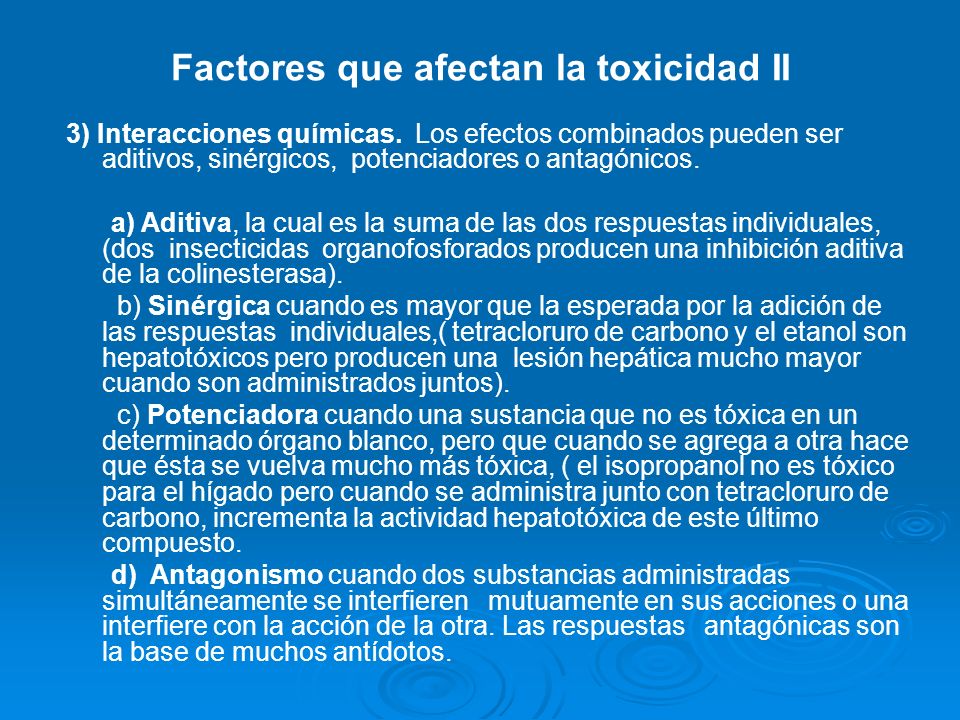 Factores que afectan la toxicidad II

3) Interacciones químicas. Los efectos combinados pueden ser aditivos, sinérgicos, potenciadores o antagónicos.

a) Aditiva, la cual es la suma de las dos respuestas individuales, (dos insecticidas organofosforados producen una inhibición aditiva de la colinesterasa).

b) Sinérgica cuando es mayor que la esperada por la adición de las respuestas individuales,( tetracloruro de carbono y el etanol son hepatotóxicos pero producen una lesión hepática mucho mayor cuando son administrados juntos).

c) Potenciadora cuando una sustancia que no es tóxica en un determinado órgano blanco, pero que cuando se agrega a otra hace que ésta se vuelva mucho más tóxica, ( el isopropanol no es tóxico para el hígado pero cuando se administra junto con tetracloruro de carbono, incrementa la actividad hepatotóxica de este último compuesto.

d) Antagonismo cuando dos substancias administradas simultáneamente se interfieren mutuamente en sus acciones o una interfiere con la acción de la otra. Las respuestas antagónicas son la base de muchos antídotos.